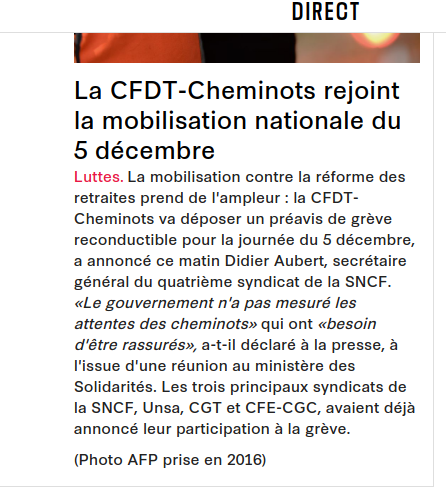 DIRECT

La CFDT-Cheminots rejoint la mobilisation nationale du 5 décembre

Luttes. La mobilisation contre la réforme des retraites prend de l'ampleur : la CFDT-Cheminots va déposer un préavis de grève reconductible pour la journée du 5 décembre, a annoncé ce matin Didier Aubert, secrétaire général du quatrième syndicat de la SNCF. «Le gouvernement n'a pas mesuré les attentes des cheminots» qui ont «besoin d'être rassurés», a-t-il déclaré à la presse, à l'issue d'une réunion au ministère des Solidarités. Les trois principaux syndicats de la SNCF, Unsa, CGT et CFE-CGC, avaient déjà annoncé leur participation à la grève.

(Photo AFP prise en 2016)